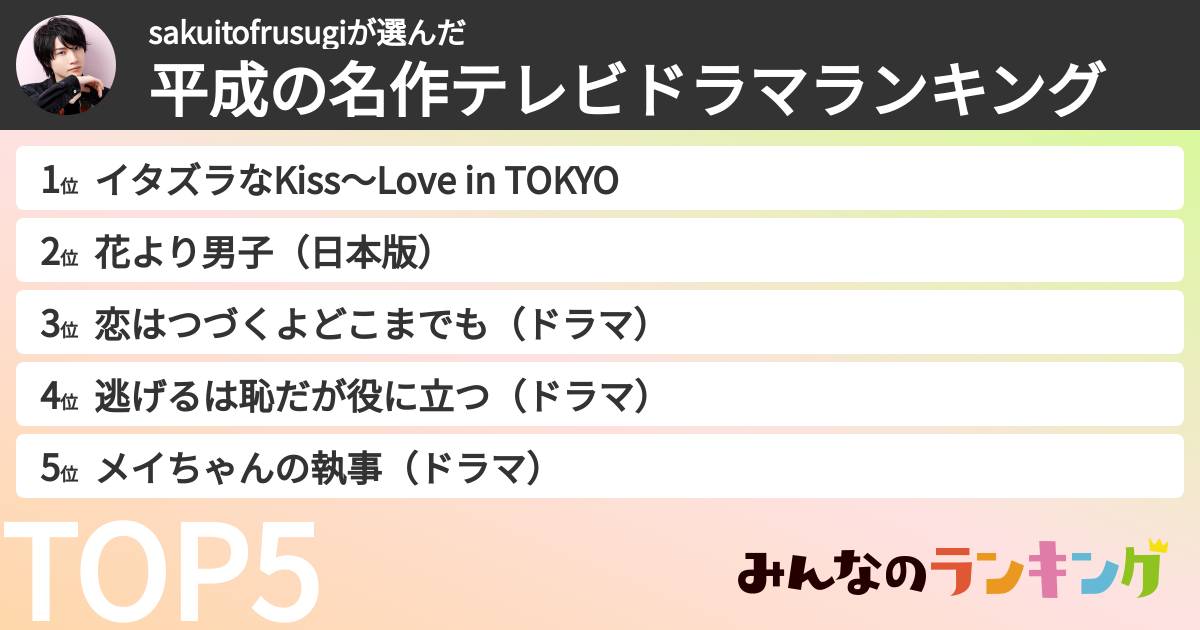 sakuitofrusugiが選んだ
平成の名作テレビドラマランキング

1位 イタズラなKiss〜Love in TOKYO
2位 花より男子（日本版）
3位 恋はつづくよどこまでも（ドラマ）
4位 逃げるは恥だが役に立つ（ドラマ）
5位 メイちゃんの執事（ドラマ）

TOP5

みんなのランキング